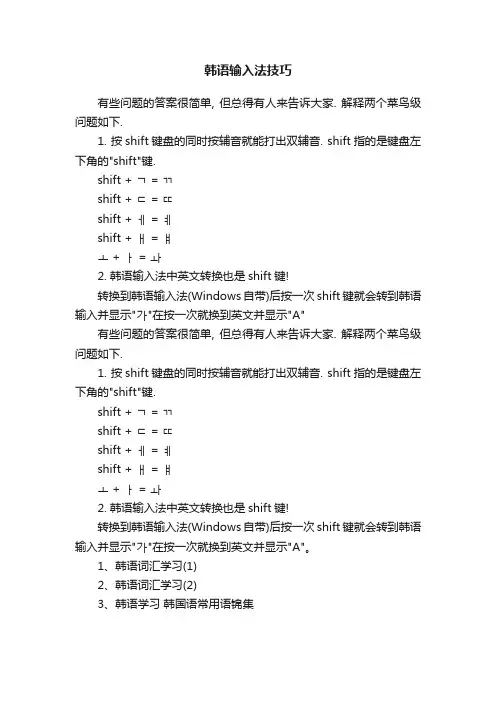 韩语输入法技巧

有些问题的答案很简单, 但总得有人来告诉大家. 解释两个菜鸟级问题如下.

1. 按 shift 键盘的同时按辅音就能打出双辅音. shift 指的是键盘左下角的"shift"键.

shift + ㄱ = ㄲ

shift + ㄷ = ㄸ

shift + ㅔ = ㅖ

shift + ㅐ = ㅒ

ㅗ + ㅏ = ㅘ

2. 韩语输入法中英文转换也是 shift 键!

转换到韩语输入法(Windows 自带)后按一次 shift 键就会转到韩语输入并显示"가"在按一次就换到英文并显示"A"

有些问题的答案很简单, 但总得有人来告诉大家. 解释两个菜鸟级问题如下.

1. 按 shift 键盘的同时按辅音就能打出双辅音. shift 指的是键盘左下角的"shift"键.

shift + ㄱ = ㄲ

shift + ㄷ = ㄸ

shift + ㅔ = ㅖ

shift + ㅐ = ㅒ

ㅗ + ㅏ = ㅘ

2. 韩语输入法中英文转换也是 shift 键!

转换到韩语输入法(Windows 自带)后按一次 shift 键就会转到韩语输入并显示"가"在按一次就换到英文并显示"A"。

1、韩语词汇学习(1)

2、韩语词汇学习(2)

3、韩语学习 韩国语常用语锦集